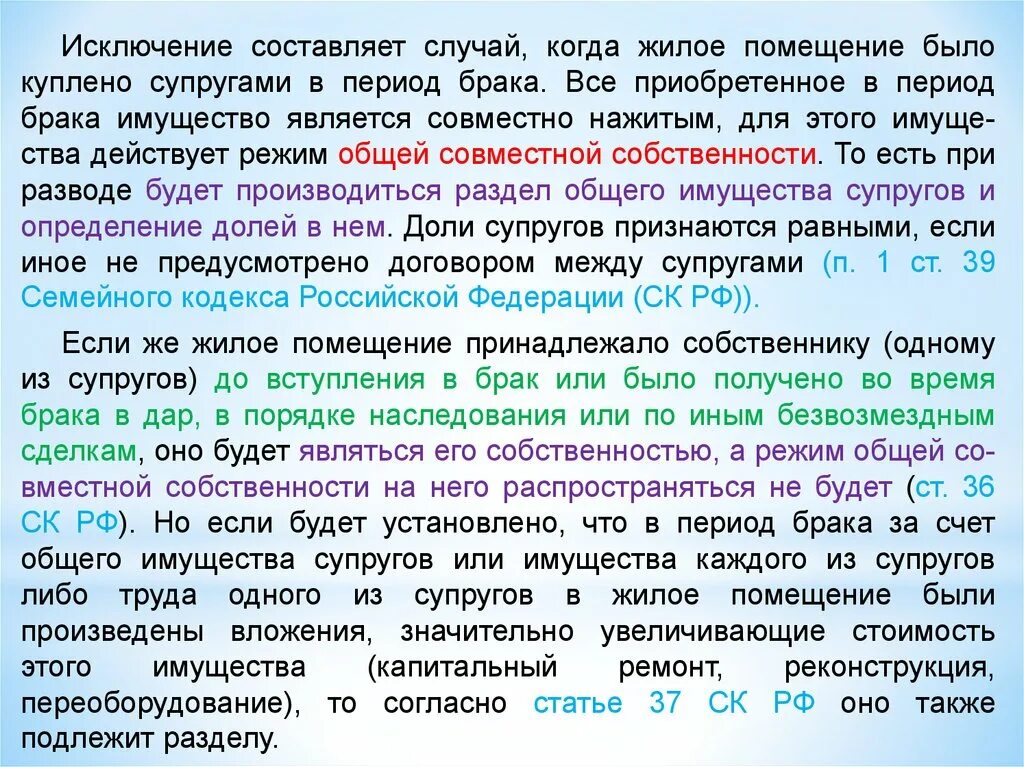 Исключение составляет случай, когда жилое помещение было куплено супругами в период брака. Все приобретенное в период брака имущество является совместно нажитым, для этого имущества действует режим общей совместной собственности. То есть при разводе будет производиться раздел общего имущества супругов и определение долей в нем. Доли супругов признаются равными, если иное не предусмотрено договором между супругами (п. 1 ст. 39 Семейного кодекса Российской Федерации (СК РФ)).

Если же жилое помещение принадлежало собственнику (одному из супругов) до вступления в брак или было получено во время брака в дар, в порядке наследования или по иным безвозмездным сделкам, оно будет являться его собственностью, а режим общей совместной собственности на него распространяться не будет (ст. 36 СК РФ). Но если будет установлено, что в период брака за счет общего имущества супругов или имущества каждого из супругов либо труда одного из супругов в жилое помещение были произведены вложения, значительно увеличивающие стоимость этого имущества (капитальный ремонт, реконструкция, переоборудование), то согласно статье 37 СК РФ оно также подлежит разделу.